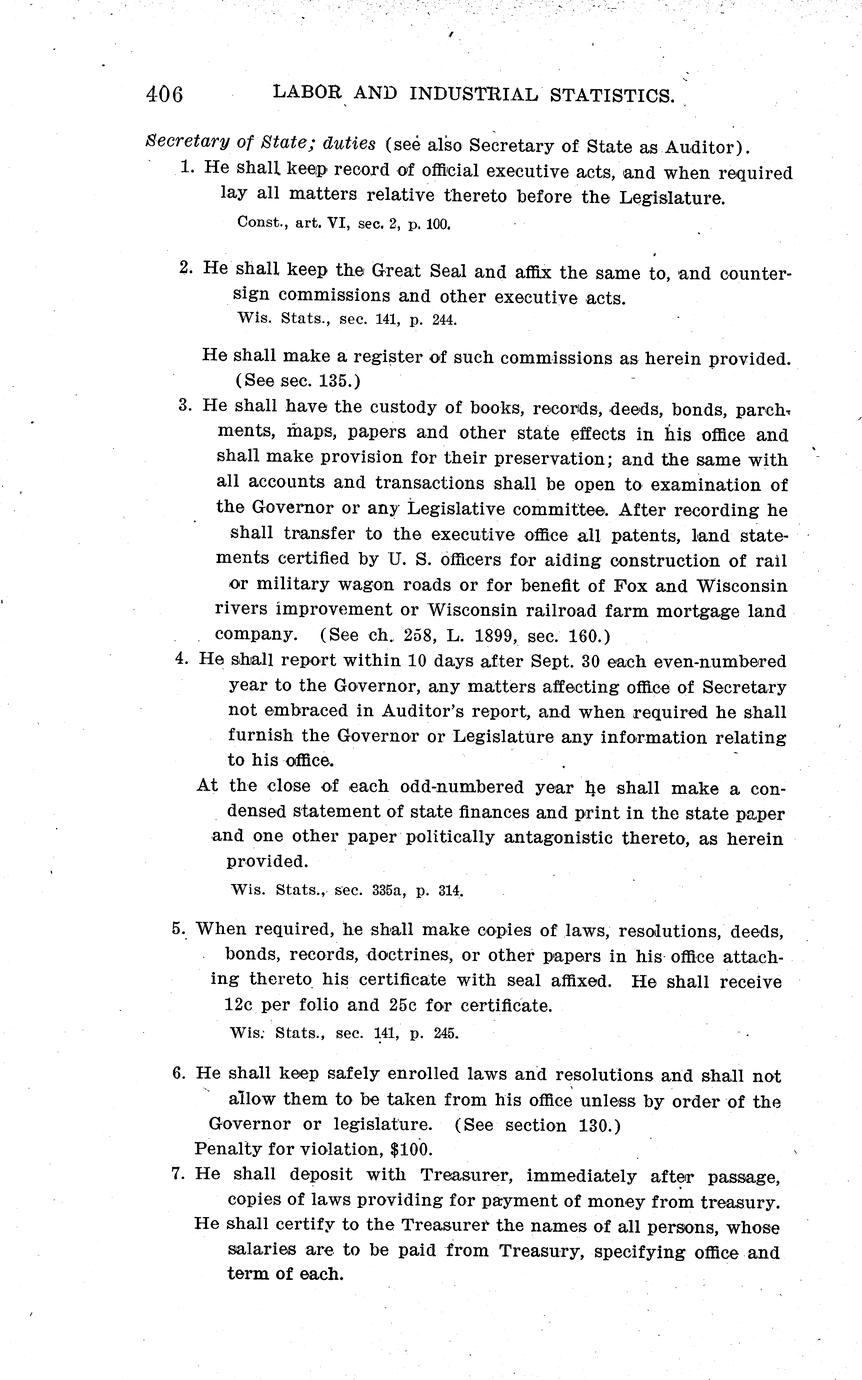 406 LABOR AND INDUSTRIAL STATISTICS.

Secretary of State; duties (see also Secretary of State as Auditor).

1. He shall keep record of official executive acts, and when required lay all matters relative thereto before the Legislature.
Const., art. VI, sec. 2, p. 100.

2. He shall keep the Great Seal and affix the same to, and countersign commissions and other executive acts.
Wis. Stats., sec. 141, p. 244.

He shall make a register of such commissions as herein provided. (See sec. 135.)

3. He shall have the custody of books, records, deeds, bonds, parchments, maps, papers and other state effects in his office and shall make provision for their preservation; and the same with all accounts and transactions shall be open to examination of the Governor or any Legislative committee. After recording he shall transfer to the executive office all patents, land statements certified by U. S. officers for aiding construction of rail or military wagon roads or for benefit of Fox and Wisconsin rivers improvement or Wisconsin railroad farm mortgage land company. (See ch. 258, L. 1899, sec. 160.)

4. He shall report within 10 days after Sept. 30 each even-numbered year to the Governor, any matters affecting office of Secretary not embraced in Auditor's report, and when required he shall furnish the Governor or Legislature any information relating to his office.

At the close of each odd-numbered year he shall make a condensed statement of state finances and print in the state paper and one other paper politically antagonistic thereto, as herein provided.
Wis. Stats., sec. 335a, p. 314.

5. When required, he shall make copies of laws, resolutions, deeds, bonds, records, doctrines, or other papers in his office attaching thereto his certificate with seal affixed. He shall receive 12c per folio and 25c for certificate.
Wis. Stats., sec. 141, p. 245.

6. He shall keep safely enrolled laws and resolutions and shall not allow them to be taken from his office unless by order of the Governor or legislature. (See section 130.)
Penalty for violation, $100.

7. He shall deposit with Treasurer, immediately after passage, copies of laws providing for payment of money from treasury.
He shall certify to the Treasurer the names of all persons, whose salaries are to be paid from Treasury, specifying office and term of each.